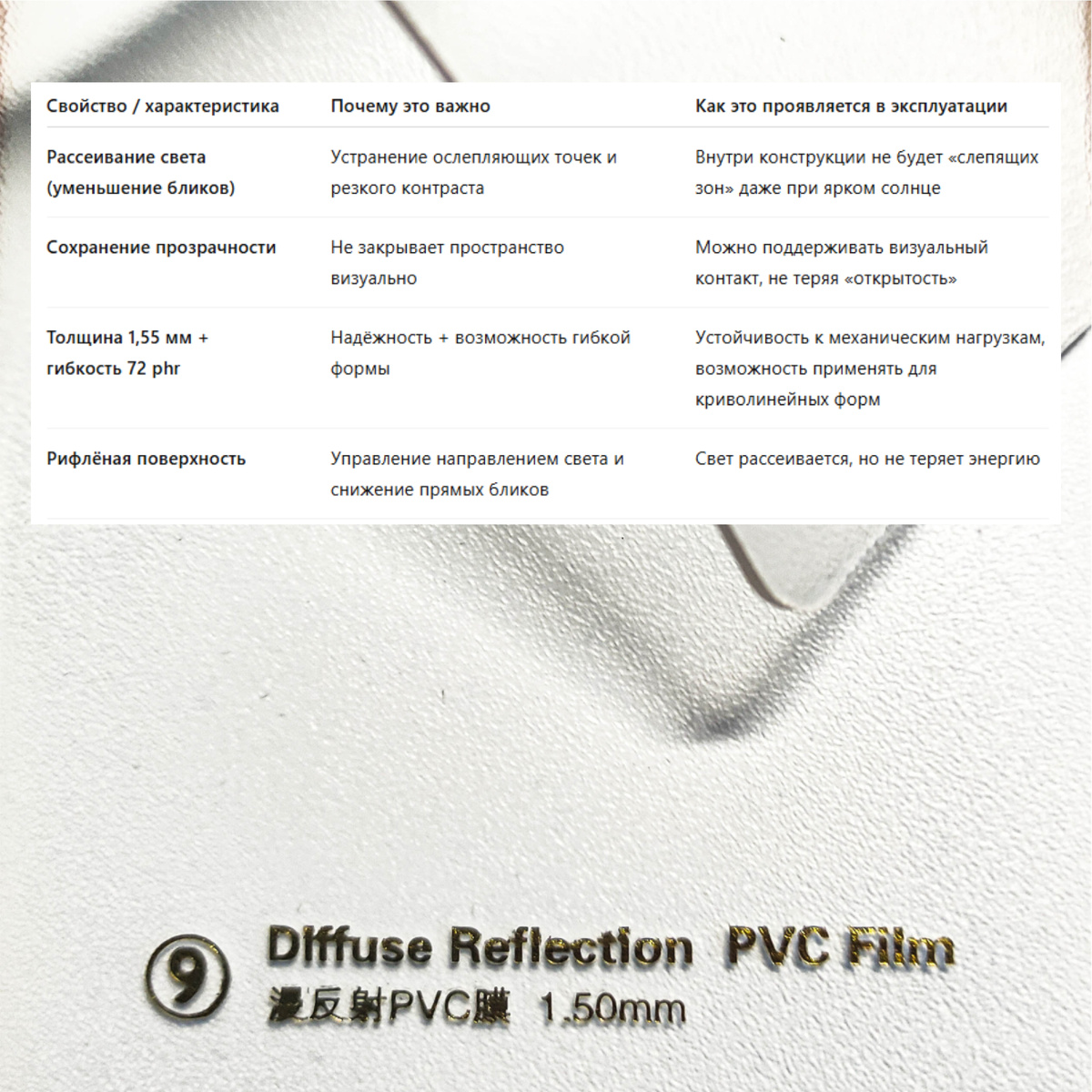 | Свойство / характеристика | Почему это важно | Как это проявляется в эксплуатации |
|---|---|---|
| Рассеивание света (уменьшение бликов) | Устранение ослепляющих точек и резкого контраста | Внутри конструкции не будет «слепящих зон» даже при ярком солнце |
| Сохранение прозрачности | Не закрывает пространство визуально | Можно поддерживать визуальный контакт, не теряя «открытость» |
| Толщина 1,55 мм + гибкость 72 phr | Надёжность + возможность гибкой формы | Устойчивость к механическим нагрузкам, возможность применять для криволинейных форм |
| Рифлёная поверхность | Управление направлением света и снижение прямых бликов | Свет рассеивается, но не теряет энергию |

9 Diffuse Reflection PVC Film
漫反射PVC膜 1.50mm